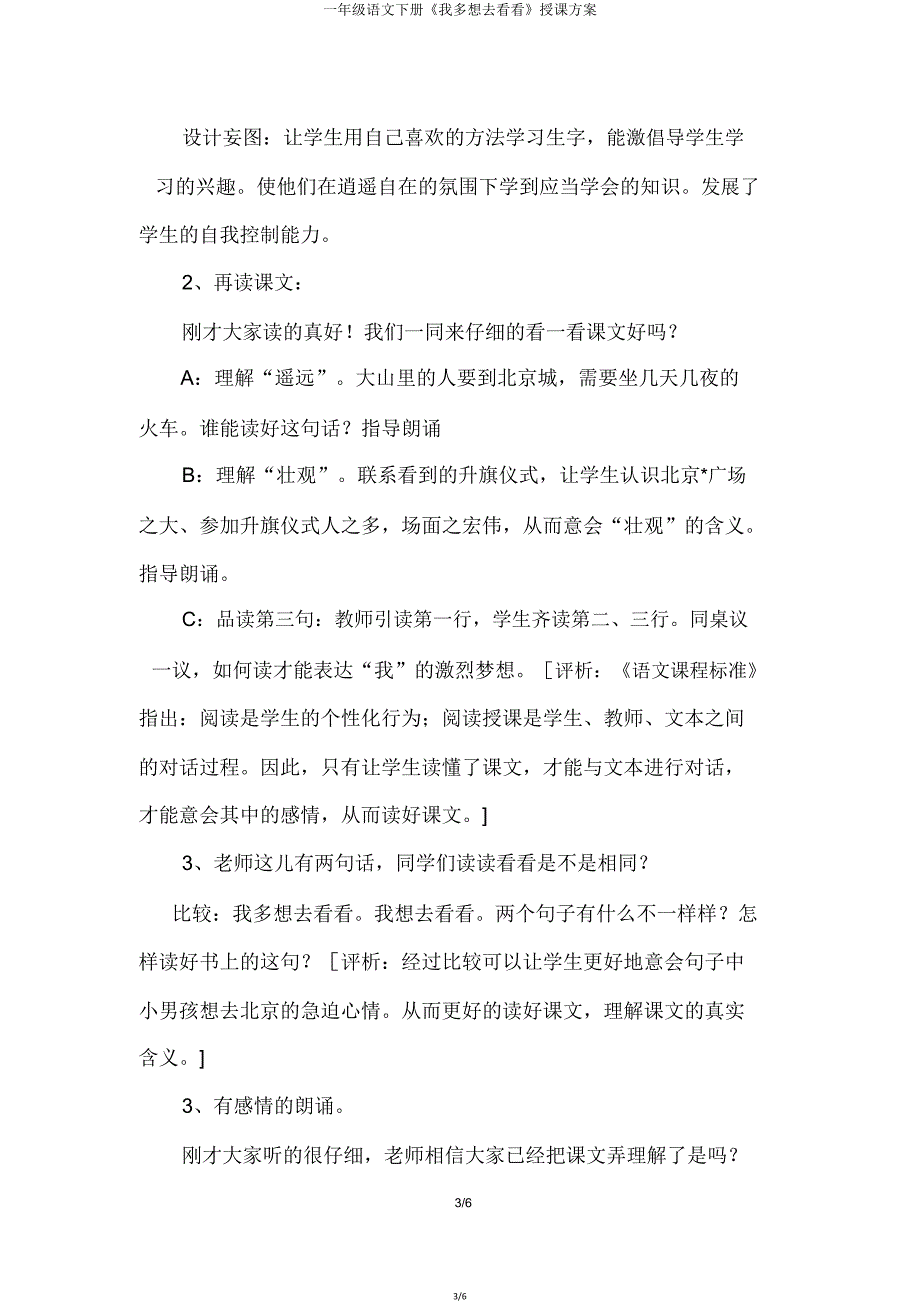 一年级语文下册《我多想去看看》授课方案

设计妄图：让学生用自己喜欢的方法学习生字，能激倡导学生学习的兴趣。使他们在逍遥自在的氛围下学到应当学会的知识。发展了学生的自我控制能力。

2、再读课文：

刚才大家读的真好！我们一同来仔细的看一看课文好吗？

A：理解“遥远”。大山里的人要到北京城，需要坐几天几夜的火车。谁能读好这句话？指导朗诵

B：理解“壮观”。联系看到的升旗仪式，让学生认识北京*广场之大、参加升旗仪式人之多，场面之宏伟，从而意会“壮观”的含义。指导朗诵。

C：品读第三句：教师引读第一行，学生齐读第二、三行。同桌议一议，如何读才能表达“我”的激烈梦想。［评析：《语文课程标准》指出：阅读是学生的个性化行为；阅读授课是学生、教师、文本之间的对话过程。因此，只有让学生读懂了课文，才能与文本进行对话，才能意会其中的感情，从而读好课文。］

3、老师这儿有两句话，同学们读读看看是不是相同？

比较：我多想去看看。我想去看看。两个句子有什么不一样样？怎样读好书上的这句？［评析：经过比较可以让学生更好地意会句子中小男孩想去北京的急迫心情。从而更好的读好课文，理解课文的真实含义。］

3、有感情的朗诵。

刚才大家听的很仔细，老师相信大家已经把课文弄理解了是吗？

3/6

3/6